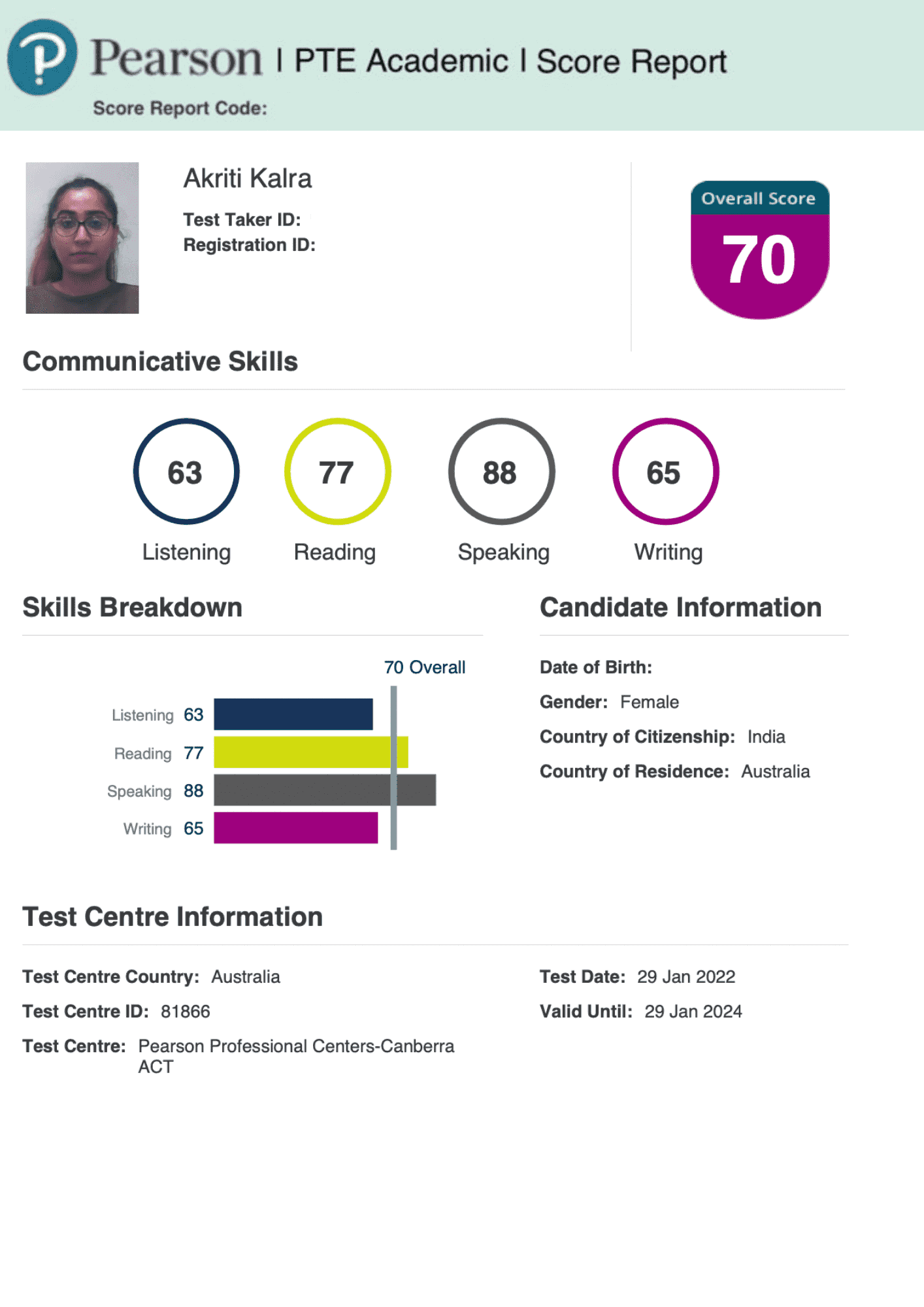 Pearson | PTE Academic | Score Report
Score Report Code:

Akriti Kalra
Test Taker ID:
Registration ID:

Overall Score
70

Communicative Skills

63
Listening

77
Reading

88
Speaking

65
Writing

Skills Breakdown

70 Overall
Listening 63
Reading 77
Speaking 88
Writing 65

Candidate Information

Date of Birth:
Gender: Female
Country of Citizenship: India
Country of Residence: Australia

Test Centre Information

Test Centre Country: Australia
Test Centre ID: 81866
Test Centre: Pearson Professional Centers-Canberra ACT

Test Date: 29 Jan 2022
Valid Until: 29 Jan 2024